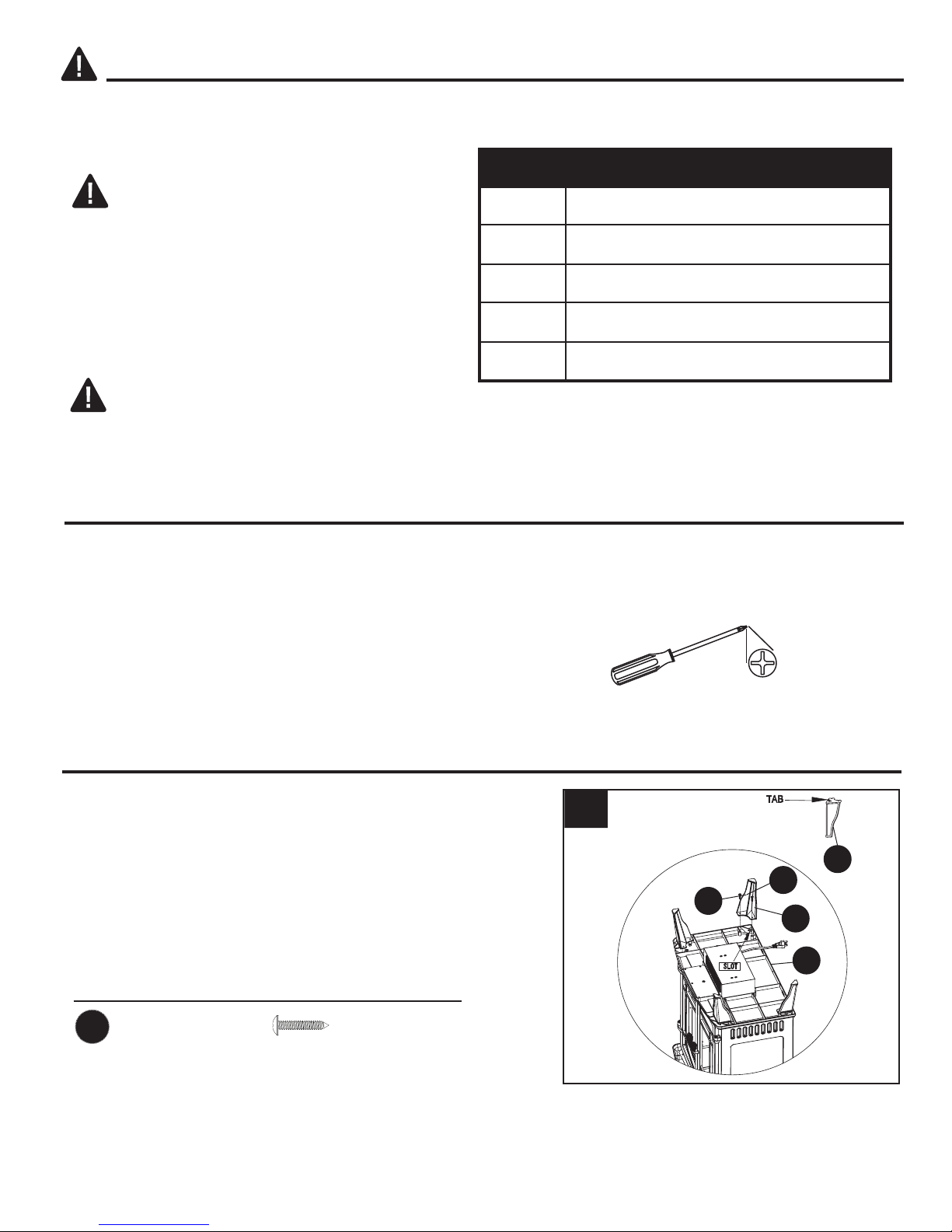 TAB

SLOT